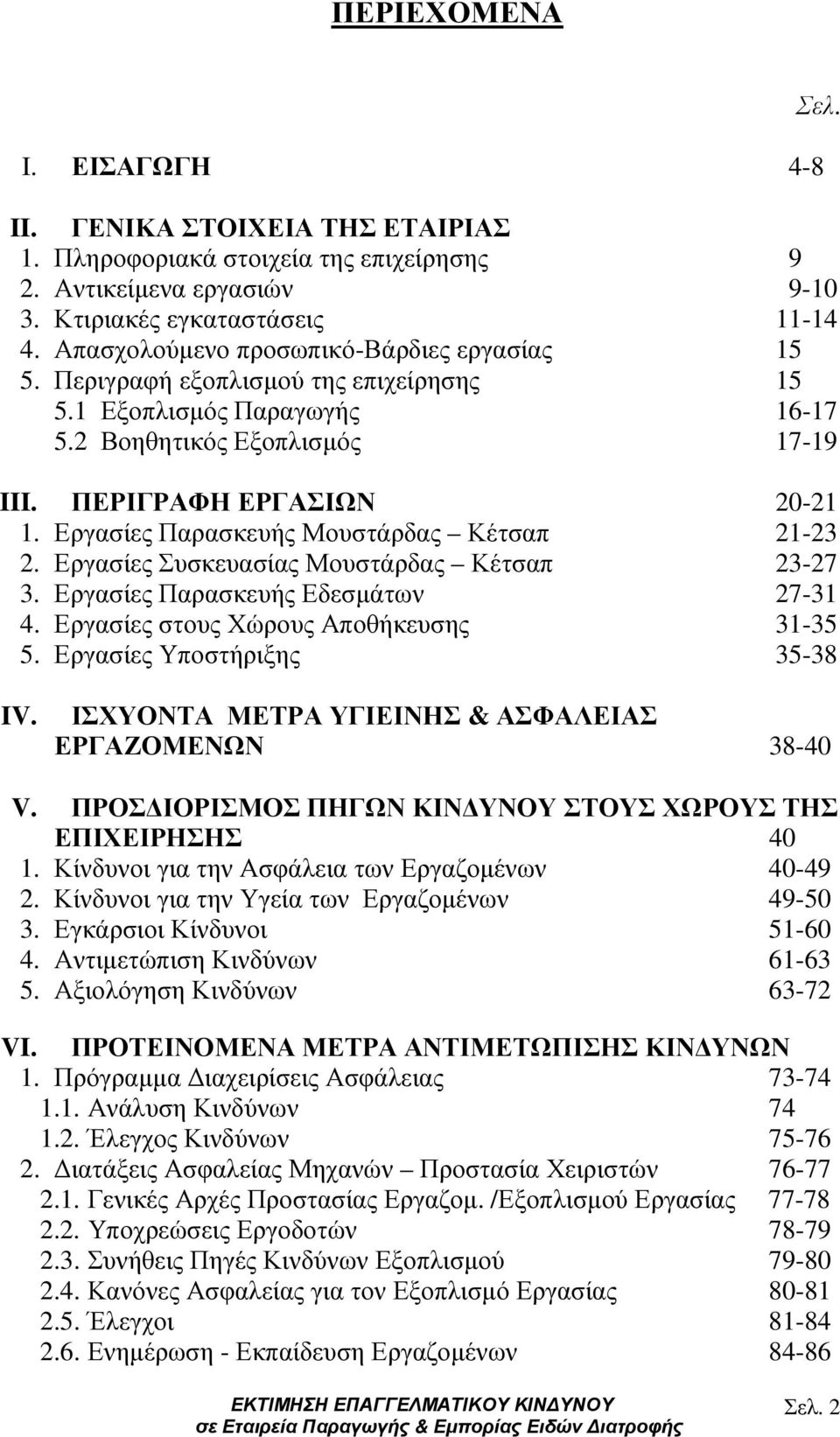 ΠΕΡΙΕΧΟΜΕΝΑ

Σελ.

I. ΕΙΣΑΓΩΓΗ 4-8

II. ΓΕΝΙΚΑ ΣΤΟΙΧΕΙΑ ΤΗΣ ΕΤΑΙΡΙΑΣ
1. Πληροφοριακά στοιχεία της επιχείρησης 9
2. Αντικείμενα εργασιών 9-10
3. Κτιριακές εγκαταστάσεις 11-14
4. Απασχολούμενο προσωπικό-Βάρδιες εργασίας 15
5. Περιγραφή εξοπλισμού της επιχείρησης 15
5.1 Εξοπλισμός Παραγωγής 16-17
5.2 Βοηθητικός Εξοπλισμός 17-19

III. ΠΕΡΙΓΡΑΦΗ ΕΡΓΑΣΙΩΝ 20-21
1. Εργασίες Παρασκευής Μουστάρδας – Κέτσαπ 21-23
2. Εργασίες Συσκευασίας Μουστάρδας – Κέτσαπ 23-27
3. Εργασίες Παρασκευής Εδεσμάτων 27-31
4. Εργασίες στους Χώρους Αποθήκευσης 31-35
5. Εργασίες Υποστήριξης 35-38

IV. ΙΣΧΥΟΝΤΑ ΜΕΤΡΑ ΥΓΙΕΙΝΗΣ & ΑΣΦΑΛΕΙΑΣ ΕΡΓΑΖΟΜΕΝΩΝ 38-40

V. ΠΡΟΣΔΙΟΡΙΣΜΟΣ ΠΗΓΩΝ ΚΙΝΔΥΝΟΥ ΣΤΟΥΣ ΧΩΡΟΥΣ ΤΗΣ ΕΠΙΧΕΙΡΗΣΗΣ 40
1. Κίνδυνοι για την Ασφάλεια των Εργαζομένων 40-49
2. Κίνδυνοι για την Υγεία των Εργαζομένων 49-50
3. Εγκάρσιοι Κίνδυνοι 51-60
4. Αντιμετώπιση Κινδύνων 61-63
5. Αξιολόγηση Κινδύνων 63-72

VI. ΠΡΟΤΕΙΝΟΜΕΝΑ ΜΕΤΡΑ ΑΝΤΙΜΕΤΩΠΙΣΗΣ ΚΙΝΔΥΝΩΝ
1. Πρόγραμμα Διαχειρίσεις Ασφάλειας 73-74
1.1. Ανάλυση Κινδύνων 74
1.2. Έλεγχος Κινδύνων 75-76
2. Διατάξεις Ασφαλείας Μηχανών – Προστασία Χειριστών 76-77
2.1. Γενικές Αρχές Προστασίας Εργαζομ. /Εξοπλισμού Εργασίας 77-78
2.2. Υποχρεώσεις Εργοδοτών 78-79
2.3. Συνήθεις Πηγές Κινδύνων Εξοπλισμού 79-80
2.4. Κανόνες Ασφαλείας για τον Εξοπλισμό Εργασίας 80-81
2.5. Έλεγχοι 81-84
2.6. Ενημέρωση - Εκπαίδευση Εργαζομένων 84-86

ΕΚΤΙΜΗΣΗ ΕΠΑΓΓΕΛΜΑΤΙΚΟΥ ΚΙΝΔΥΝΟΥ
σε Εταιρεία Παραγωγής & Εμπορίας Ειδών Διατροφής
Σελ. 2